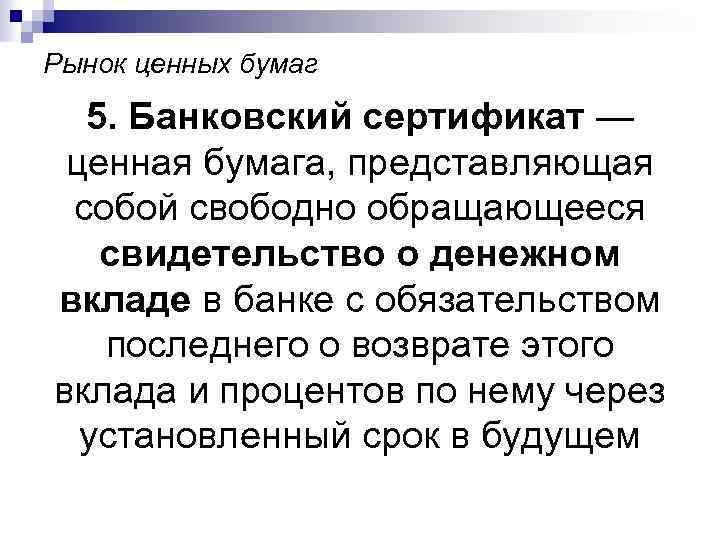 Рынок ценных бумаг

5. Банковский сертификат — ценная бумага, представляющая собой свободно обращающееся свидетельство о денежном вкладе в банке с обязательством последнего о возврате этого вклада и процентов по нему через установленный срок в будущем